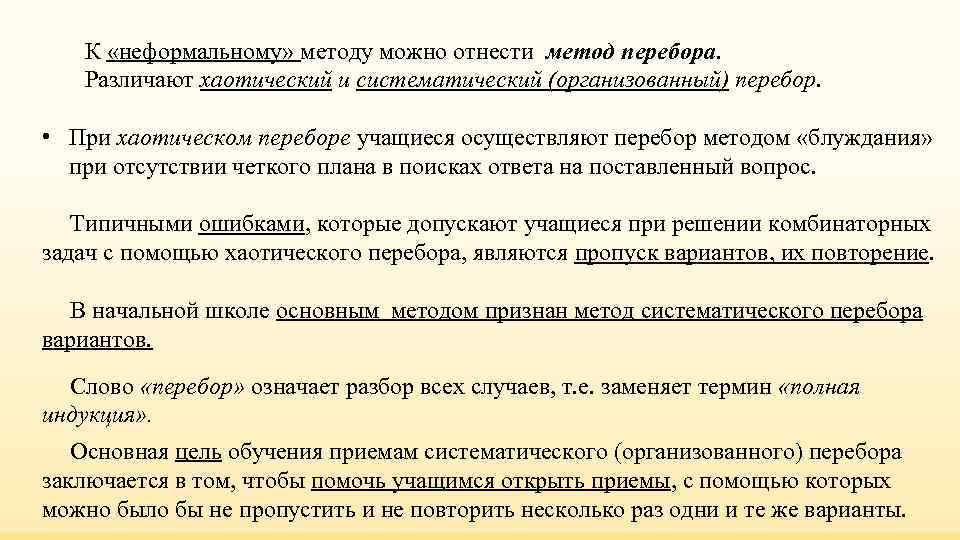 К «неформальному» методу можно отнести метод перебора. Различают хаотический и систематический (организованный) перебор.

• При хаотическом переборе учащиеся осуществляют перебор методом «блуждания» при отсутствии четкого плана в поисках ответа на поставленный вопрос.

Типичными ошибками, которые допускают учащиеся при решении комбинаторных задач с помощью хаотического перебора, являются пропуск вариантов, их повторение.

В начальной школе основным методом признан метод систематического перебора вариантов.

Слово «перебор» означает разбор всех случаев, т.е. заменяет термин «полная индукция».

Основная цель обучения приемам систематического (организованного) перебора заключается в том, чтобы помочь учащимся открыть приемы, с помощью которых можно было бы не пропустить и не повторить несколько раз одни и те же варианты.